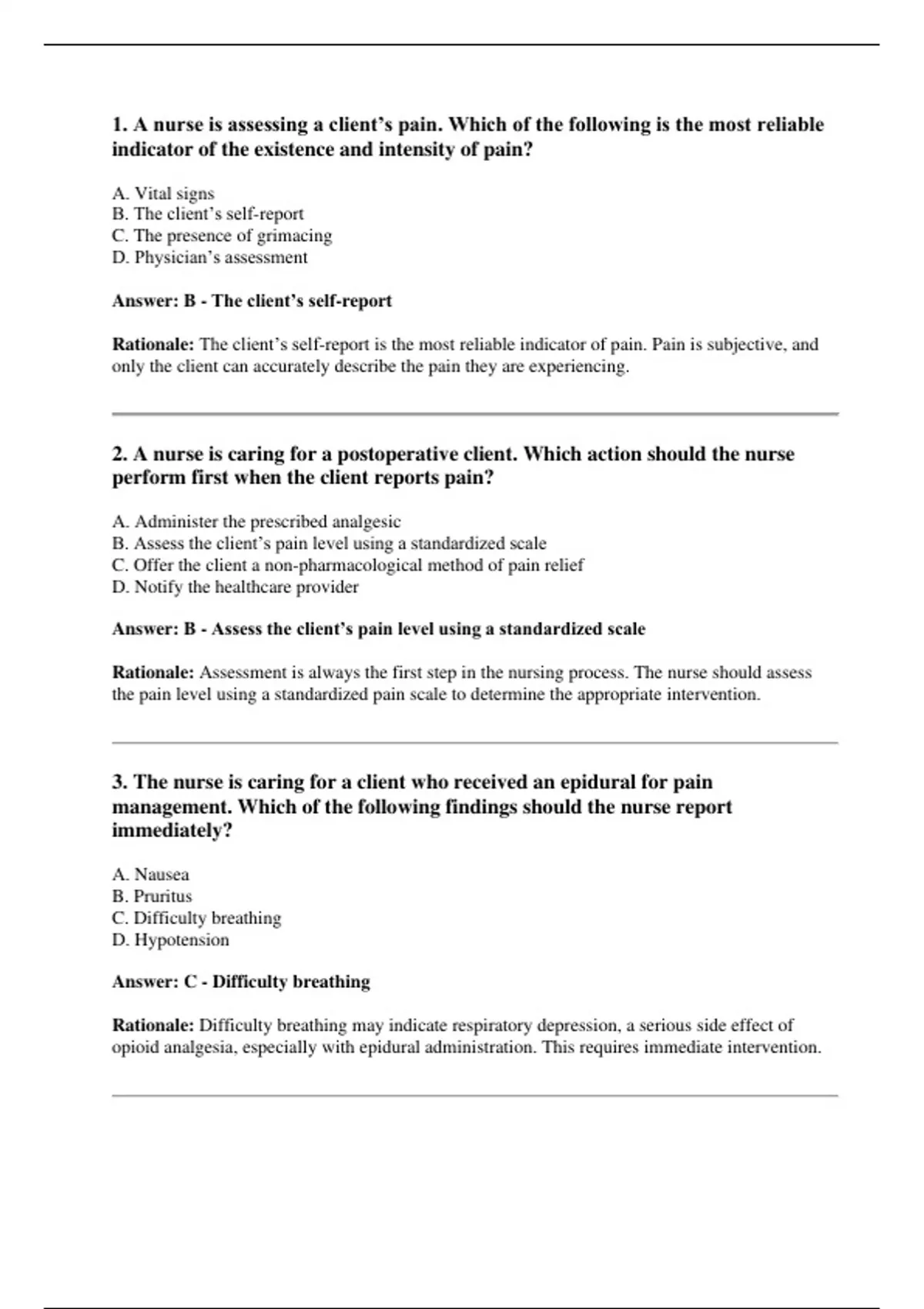 1. A nurse is assessing a client’s pain. Which of the following is the most reliable indicator of the existence and intensity of pain?

A. Vital signs
B. The client’s self-report
C. The presence of grimacing
D. Physician’s assessment

Answer: B - The client’s self-report

Rationale: The client’s self-report is the most reliable indicator of pain. Pain is subjective, and only the client can accurately describe the pain they are experiencing.

2. A nurse is caring for a postoperative client. Which action should the nurse perform first when the client reports pain?

A. Administer the prescribed analgesic
B. Assess the client’s pain level using a standardized scale
C. Offer the client a non-pharmacological method of pain relief
D. Notify the healthcare provider

Answer: B - Assess the client’s pain level using a standardized scale

Rationale: Assessment is always the first step in the nursing process. The nurse should assess the pain level using a standardized pain scale to determine the appropriate intervention.

3. The nurse is caring for a client who received an epidural for pain management. Which of the following findings should the nurse report immediately?

A. Nausea
B. Pruritus
C. Difficulty breathing
D. Hypotension

Answer: C - Difficulty breathing

Rationale: Difficulty breathing may indicate respiratory depression, a serious side effect of opioid analgesia, especially with epidural administration. This requires immediate intervention.